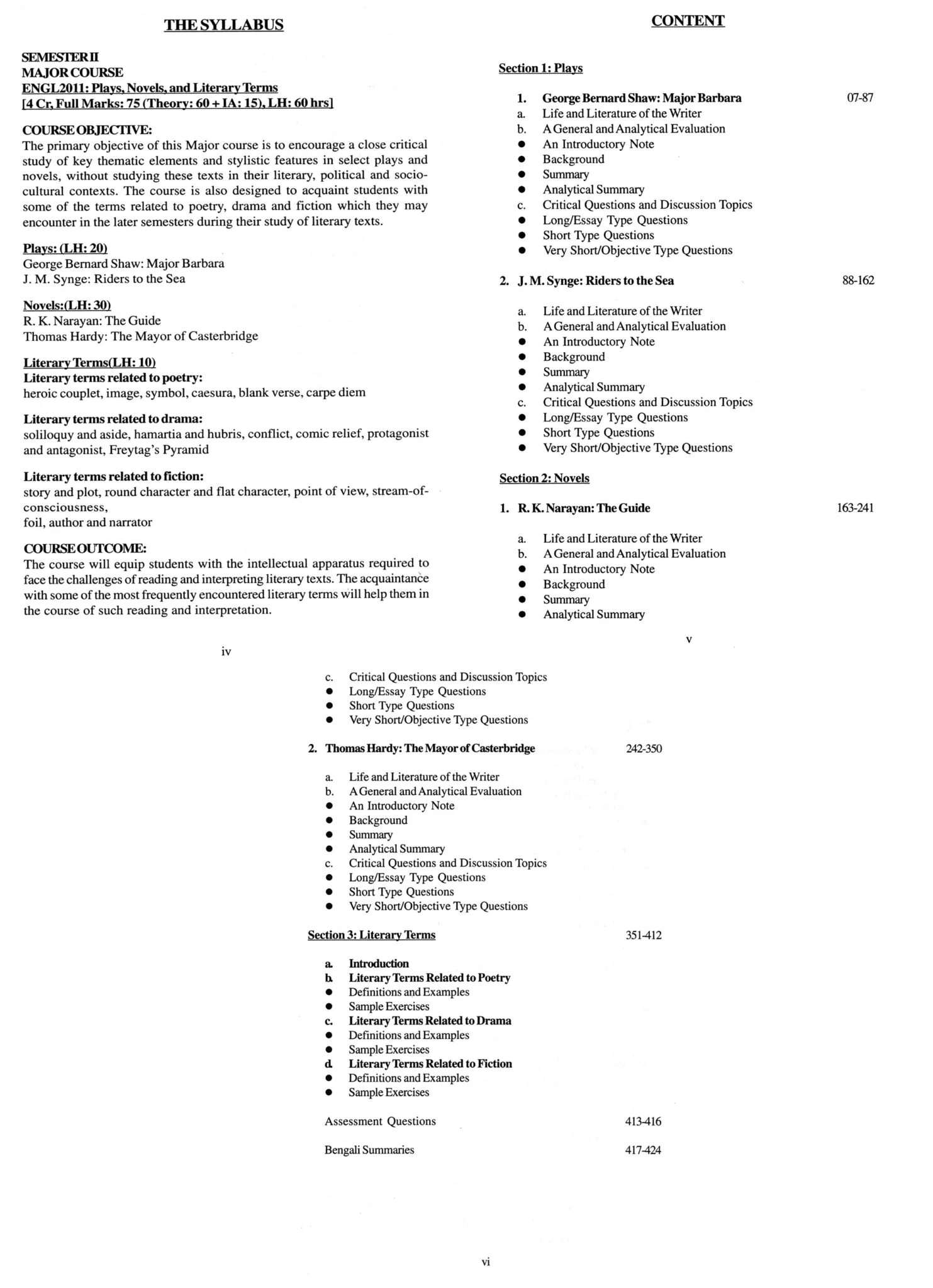 THE SYLLABUS

SEMESTER II
MAJOR COURSE
ENGL2011: Plays, Novels, and Literary Terms
[4 Cr, Full Marks: 75 (Theory: 60 + IA: 15), LH: 60 hrs]

COURSE OBJECTIVE:
The primary objective of this Major course is to encourage a close critical study of key thematic elements and stylistic features in select plays and novels, without studying these texts in their literary, political and socio-cultural contexts. The course is also designed to acquaint students with some of the terms related to poetry, drama and fiction which they may encounter in the later semesters during their study of literary texts.

Plays: (LH: 20)
George Bernard Shaw: Major Barbara
J. M. Synge: Riders to the Sea

Novels:(LH: 30)
R. K. Narayan: The Guide
Thomas Hardy: The Mayor of Casterbridge

Literary Terms(LH: 10)
Literary terms related to poetry:
heroic couplet, image, symbol, caesura, blank verse, carpe diem

Literary terms related to drama:
soliloquy and aside, hamartia and hubris, conflict, comic relief, protagonist and antagonist, Freytag's Pyramid

Literary terms related to fiction:
story and plot, round character and flat character, point of view, stream-of-consciousness,
foil, author and narrator

COURSE OUTCOME:
The course will equip students with the intellectual apparatus required to face the challenges of reading and interpreting literary texts. The acquaintance with some of the most frequently encountered literary terms will help them in the course of such reading and interpretation.

iv

CONTENT

Section 1: Plays

1. George Bernard Shaw: Major Barbara 07-87
a. Life and Literature of the Writer
b. A General and Analytical Evaluation
● An Introductory Note
● Background
● Summary
● Analytical Summary
c. Critical Questions and Discussion Topics
● Long/Essay Type Questions
● Short Type Questions
● Very Short/Objective Type Questions

2. J. M. Synge: Riders to the Sea 88-162

a. Life and Literature of the Writer
b. A General and Analytical Evaluation
● An Introductory Note
● Background
● Summary
● Analytical Summary
c. Critical Questions and Discussion Topics
● Long/Essay Type Questions
● Short Type Questions
● Very Short/Objective Type Questions

Section 2: Novels

1. R. K. Narayan: The Guide 163-241

a. Life and Literature of the Writer
b. A General and Analytical Evaluation
● An Introductory Note
● Background
● Summary
● Analytical Summary

v

c. Critical Questions and Discussion Topics
● Long/Essay Type Questions
● Short Type Questions
● Very Short/Objective Type Questions

2. Thomas Hardy: The Mayor of Casterbridge 242-350

a. Life and Literature of the Writer
b. A General and Analytical Evaluation
● An Introductory Note
● Background
● Summary
● Analytical Summary
c. Critical Questions and Discussion Topics
● Long/Essay Type Questions
● Short Type Questions
● Very Short/Objective Type Questions

Section 3: Literary Terms 351-412

a. Introduction
b. Literary Terms Related to Poetry
● Definitions and Examples
● Sample Exercises
c. Literary Terms Related to Drama
● Definitions and Examples
● Sample Exercises
d. Literary Terms Related to Fiction
● Definitions and Examples
● Sample Exercises

Assessment Questions 413-416

Bengali Summaries 417-424

vi